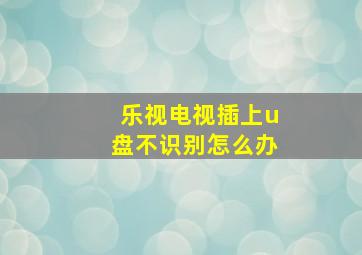 乐视电视插上u盘不识别怎么办